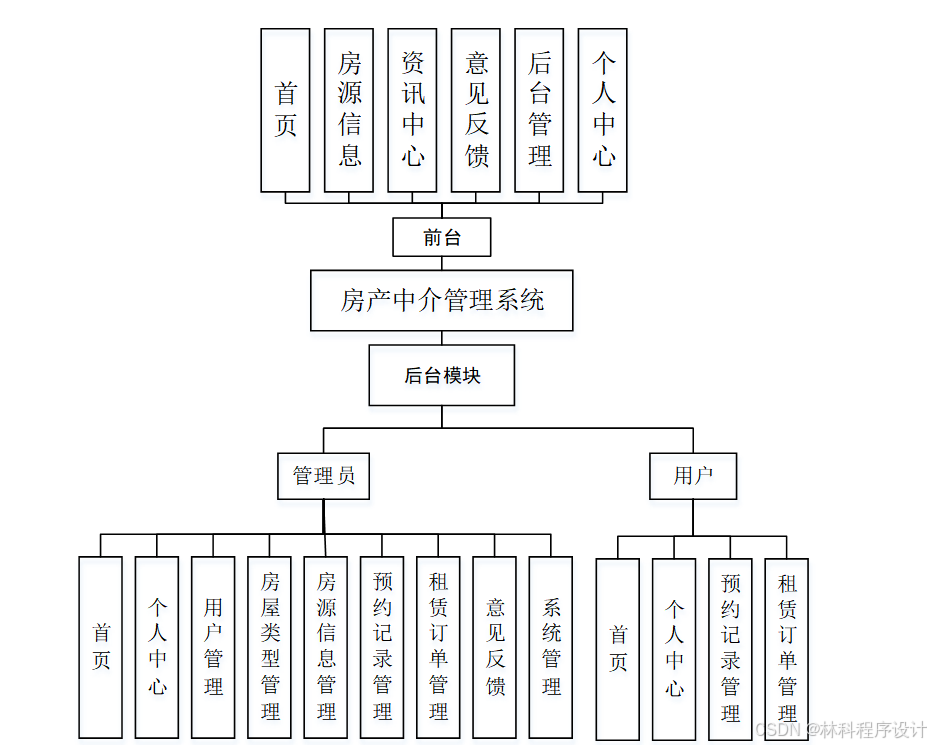 首页
房源信息
资讯中心
意见反馈
后台管理
个人中心

前台

房产中介管理系统

后台模块

管理员

用户

首页
个人中心
用户管理
房屋类型管理
房源信息管理
预约记录管理
租赁订单管理
意见反馈
系统管理

首页
个人中心
预约记录管理
租赁订单管理

CSDN @林科程序设计